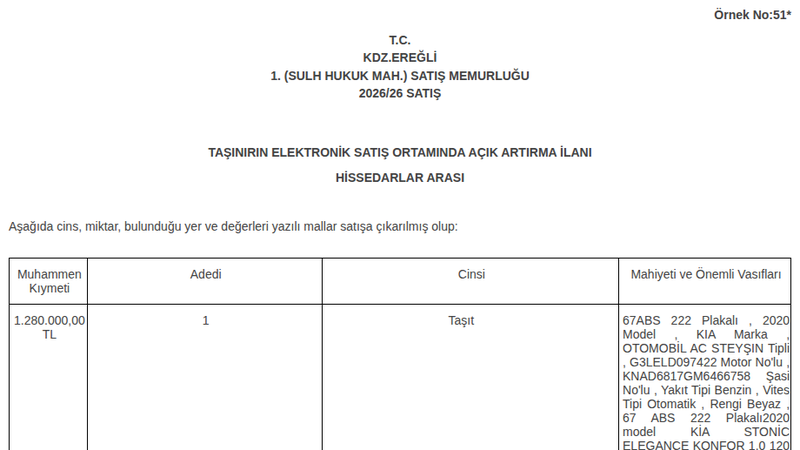 Örnek No:51*

T.C.
KDZ.EREĞLİ
1. (SULH HUKUK MAH.) SATIŞ MEMURLUĞU
2026/26 SATIŞ

TAŞINIRIN ELEKTRONİK SATIŞ ORTAMINDA AÇIK ARTIRMA İLANI
HİSSEDARLAR ARASI

Aşağıda cins, miktar, bulunduğu yer ve değerleri yazılı mallar satışa çıkarılmış olup:

| Muhammen Kıymeti | Adedi | Cinsi | Mahiyeti ve Önemli Vasıfları |
|---|---|---|---|
| 1.280.000,00 TL | 1 | Taşıt | 67ABS 222 Plakalı , 2020 Model , KIA Marka , OTOMOBİL AC STEYŞIN Tipli , G3LELD097422 Motor No'lu , KNAD6817GM6466758 Şasi No'lu , Yakıt Tipi Benzin , Vites Tipi Otomatik , Rengi Beyaz , 67 ABS 222 Plakalı2020 model KİA STONİC ELEGANCE KONFOR 1.0 120 |